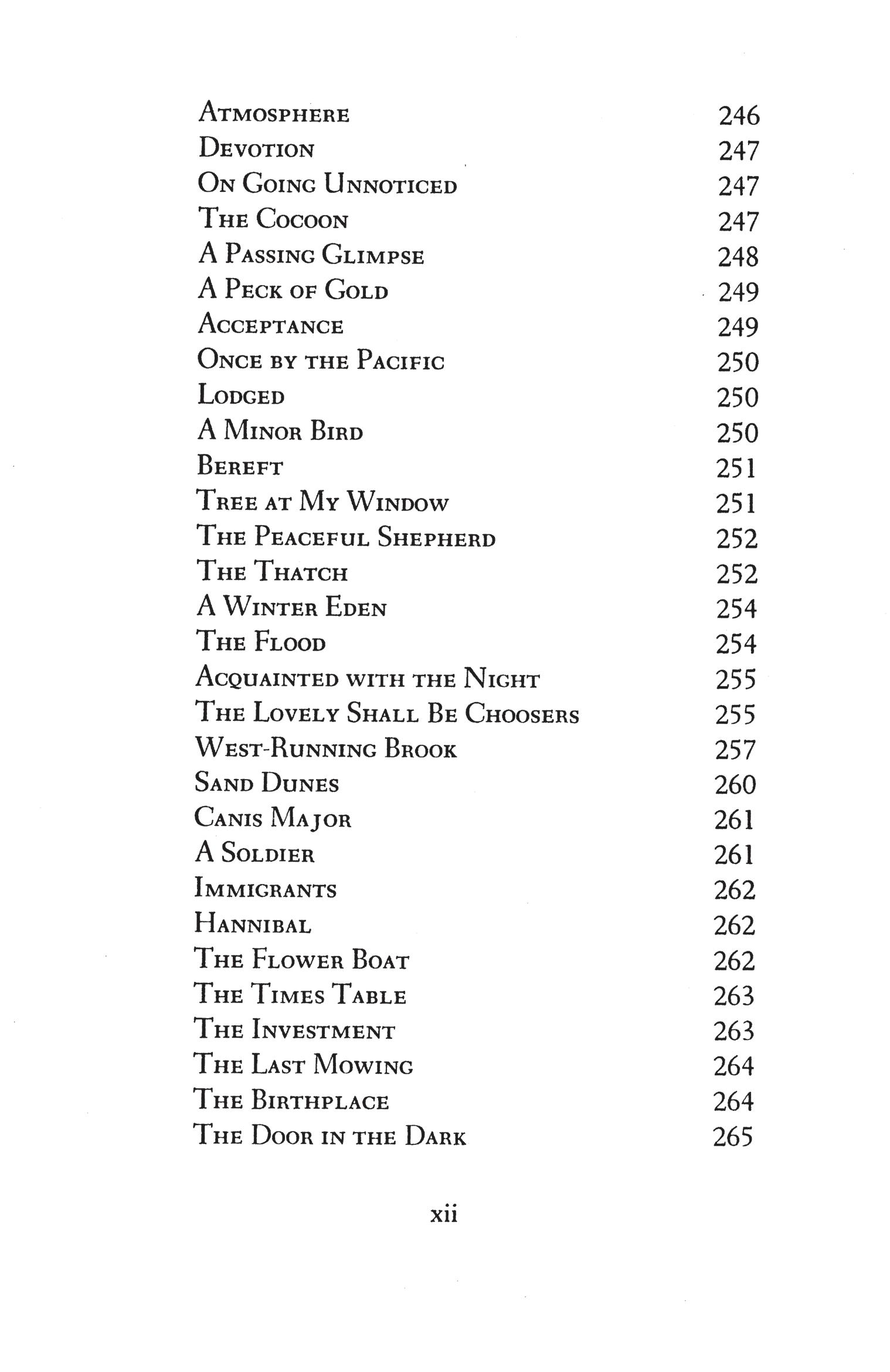 Atmosphere 246
Devotion 247
On Going Unnoticed 247
The Cocoon 247
A Passing Glimpse 248
A Peck of Gold 249
Acceptance 249
Once by the Pacific 250
Lodged 250
A Minor Bird 250
Bereft 251
Tree at My Window 251
The Peaceful Shepherd 252
The Thatch 252
A Winter Eden 254
The Flood 254
Acquainted with the Night 255
The Lovely Shall Be Choosers 255
West-Running Brook 257
Sand Dunes 260
Canis Major 261
A Soldier 261
Immigrants 262
Hannibal 262
The Flower Boat 262
The Times Table 263
The Investment 263
The Last Mowing 264
The Birthplace 264
The Door in the Dark 265

xii